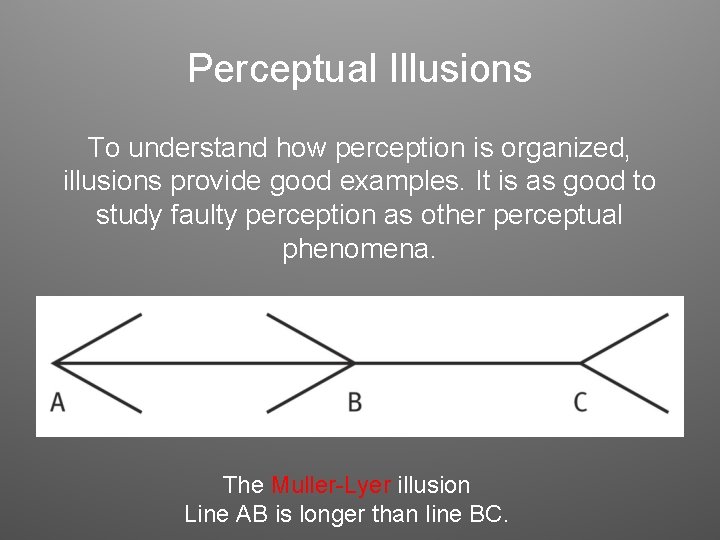 Perceptual Illusions

To understand how perception is organized, illusions provide good examples. It is as good to study faulty perception as other perceptual phenomena.

A

B

C

The Muller-Lyer illusion
Line AB is longer than line BC.